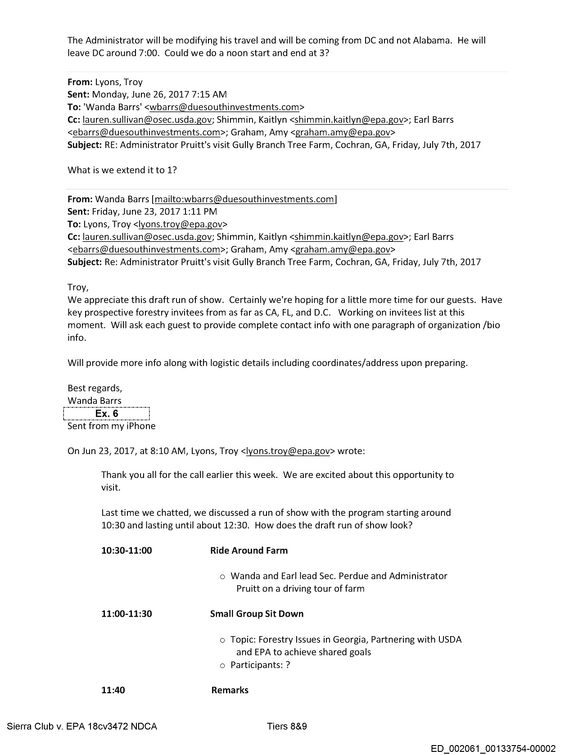 The Administrator will be modifying his travel and will be coming from DC and not Alabama. He will leave DC around 7:00. Could we do a noon start and end at 3?

From: Lyons, Troy
Sent: Monday, June 26, 2017 7:15 AM
To: 'Wanda Barrs' <wbarrs@duesouthinvestments.com>
Cc: lauren.sullivan@osec.usda.gov; Shimmin, Kaitlyn <shimmin.kaitlyn@epa.gov>; Earl Barrs <ebarrs@duesouthinvestments.com>; Graham, Amy <graham.amy@epa.gov>
Subject: RE: Administrator Pruitt's visit Gully Branch Tree Farm, Cochran, GA, Friday, July 7th, 2017

What is we extend it to 1?

From: Wanda Barrs [mailto:wbarrs@duesouthinvestments.com]
Sent: Friday, June 23, 2017 1:11 PM
To: Lyons, Troy <lyons.troy@epa.gov>
Cc: lauren.sullivan@osec.usda.gov; Shimmin, Kaitlyn <shimmin.kaitlyn@epa.gov>; Earl Barrs <ebarrs@duesouthinvestments.com>; Graham, Amy <graham.amy@epa.gov>
Subject: Re: Administrator Pruitt's visit Gully Branch Tree Farm, Cochran, GA, Friday, July 7th, 2017

Troy,
We appreciate this draft run of show. Certainly we're hoping for a little more time for our guests. Have key prospective forestry invitees from as far as CA, FL, and D.C. Working on invitees list at this moment. Will ask each guest to provide complete contact info with one paragraph of organization /bio info.

Will provide more info along with logistic details including coordinates/address upon preparing.

Best regards,
Wanda Barrs
Ex. 6
Sent from my iPhone

On Jun 23, 2017, at 8:10 AM, Lyons, Troy <lyons.troy@epa.gov> wrote:

Thank you all for the call earlier this week. We are excited about this opportunity to visit.

Last time we chatted, we discussed a run of show with the program starting around 10:30 and lasting until about 12:30. How does the draft run of show look?

10:30-11:00 Ride Around Farm

o Wanda and Earl lead Sec. Perdue and Administrator Pruitt on a driving tour of farm

11:00-11:30 Small Group Sit Down

o Topic: Forestry Issues in Georgia, Partnering with USDA and EPA to achieve shared goals
o Participants: ?

11:40 Remarks

Sierra Club v. EPA 18cv3472 NDCA Tiers 8&9

ED_002061_00133754-00002